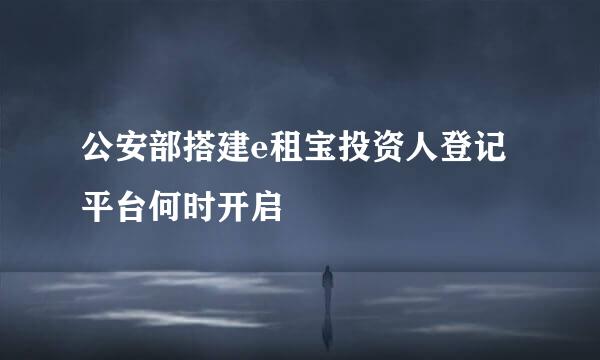 公安部搭建e租宝投资人登记平台何时开启